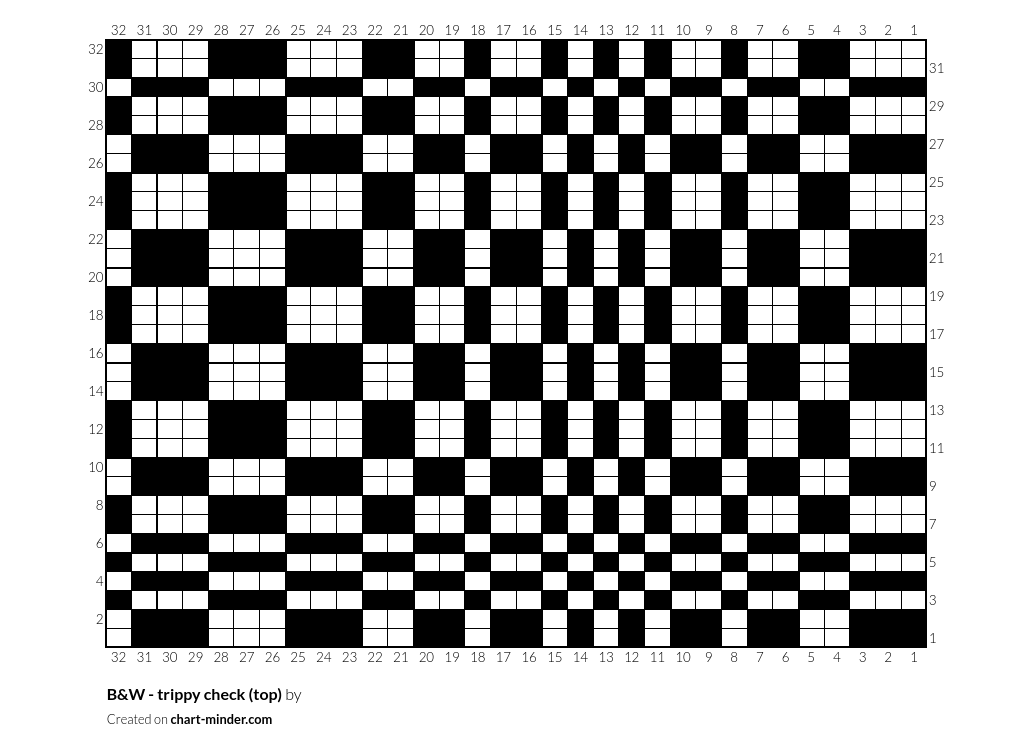 32 31 30 29 28 27 26 25 24 23 22 21 20 19 18 17 16 15 14 13 12 11 10 9 8 7 6 5 4 3 2 1

32
30
28
26
24
22
20
18
16
14
12
10
8
6
4
2

31
29
27
25
23
21
19
17
15
13
11
9
7
5
3
1

32 31 30 29 28 27 26 25 24 23 22 21 20 19 18 17 16 15 14 13 12 11 10 9 8 7 6 5 4 3 2 1

B&W - trippy check (top) by

Created on chart-minder.com